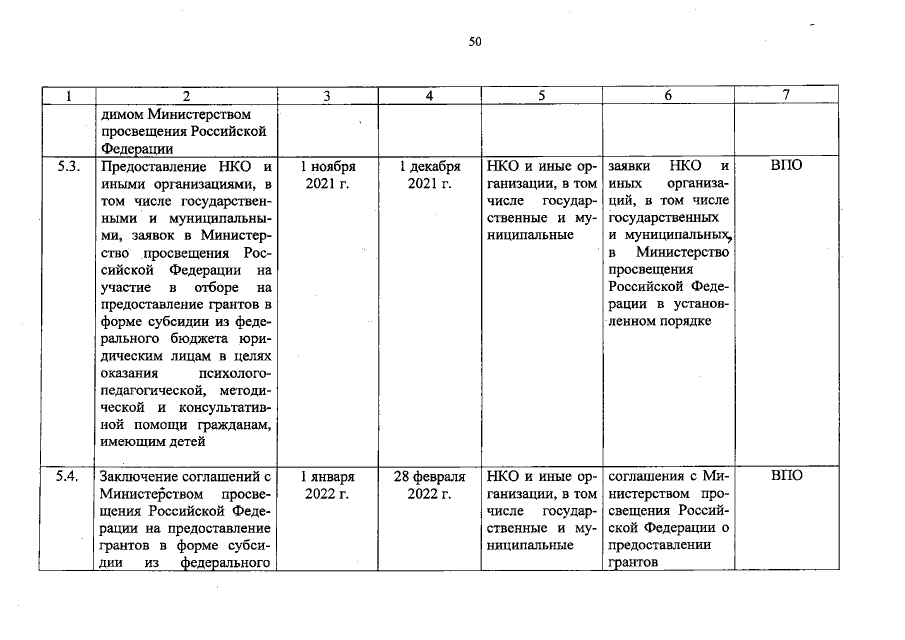 50

| 1 | 2 | 3 | 4 | 5 | 6 | 7 |
|---|---|---|---|---|---|---|
|  | димом Министерством просвещения Российской Федерации |  |  |  |  |  |
| 5.3. | Предоставление НКО и иными организациями, в том числе государственными и муниципальными, заявок в Министерство просвещения Российской Федерации на участие в отборе на предоставление грантов в форме субсидии из федерального бюджета юридическим лицам в целях оказания психолого-педагогической, методической и консультативной помощи гражданам, имеющим детей | 1 ноября 2021 г. | 1 декабря 2021 г. | НКО и иные организации, в том числе государственные и муниципальные | заявки НКО и иных организаций, в том числе государственных и муниципальных, в Министерство просвещения Российской Федерации в установленном порядке | ВПО |
| 5.4. | Заключение соглашений с Министерством просвещения Российской Федерации на предоставление грантов в форме субсидии из федерального | 1 января 2022 г. | 28 февраля 2022 г. | НКО и иные организации, в том числе государственные и муниципальные | соглашения с Министерством просвещения Российской Федерации о предоставлении грантов | ВПО |